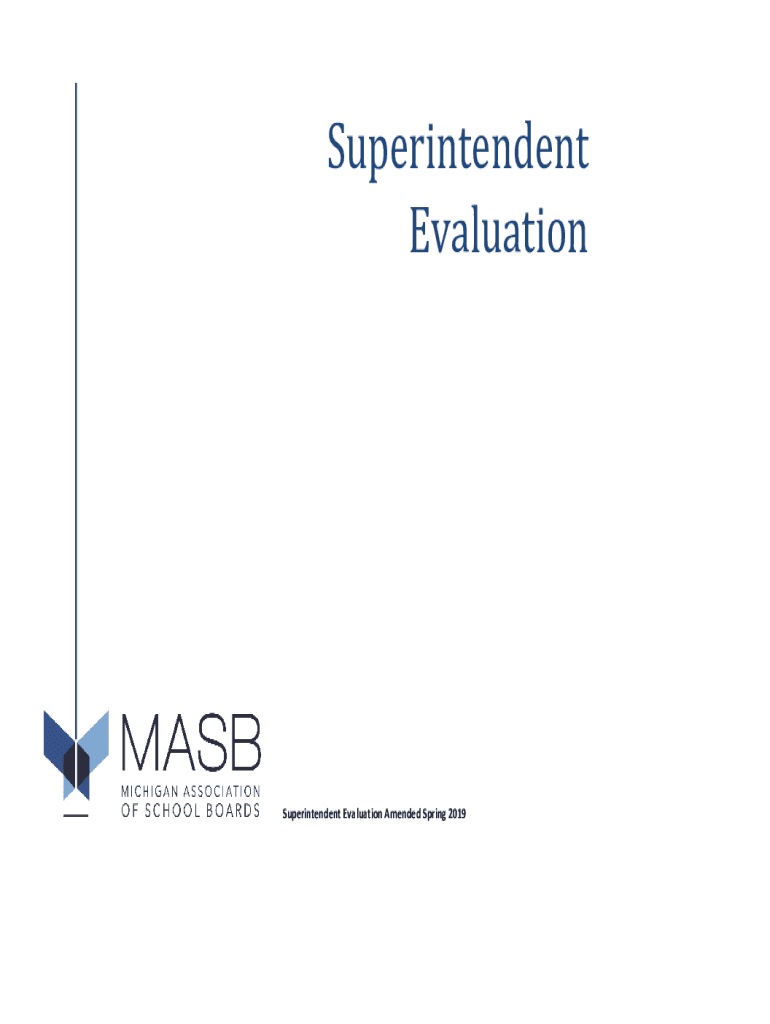 Superintendent
Evaluation

MASB
MICHIGAN ASSOCIATION
OF SCHOOL BOARDS

Superintendent Evaluation Amended Spring 2019